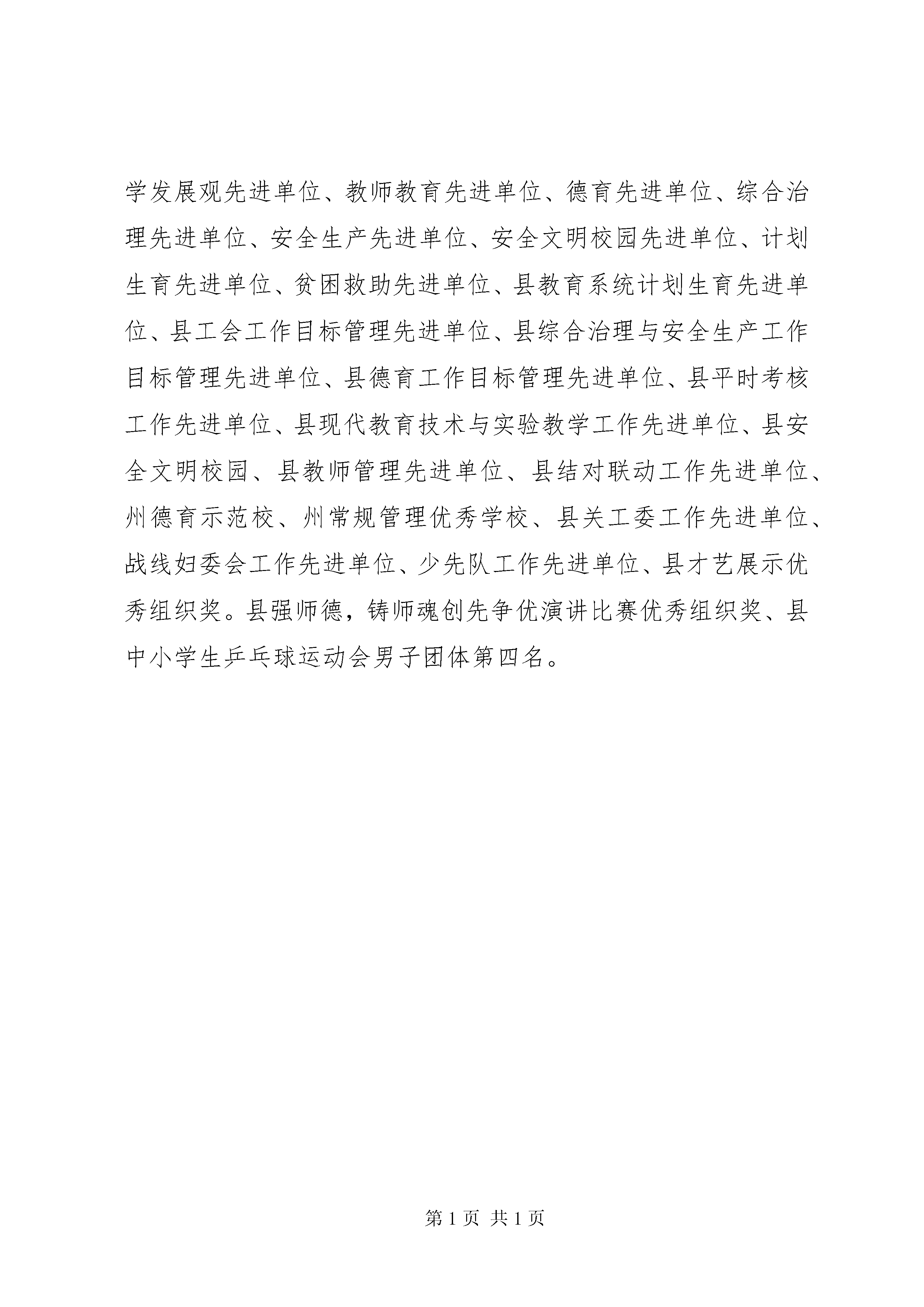 学发展观先进单位、教师教育先进单位、德育先进单位、综合治理先进单位、安全生产先进单位、安全文明校园先进单位、计划生育先进单位、贫困救助先进单位、县教育系统计划生育先进单位、县工会工作目标管理先进单位、县综合治理与安全生产工作目标管理先进单位、县德育工作目标管理先进单位、县平时考核工作先进单位、县现代教育技术与实验教学工作先进单位、县安全文明校园、县教师管理先进单位、县结对联动工作先进单位、州德育示范校、州常规管理优秀学校、县关工委工作先进单位、战线妇委会工作先进单位、少先队工作先进单位、县才艺展示优秀组织奖。县强师德，铸师魂创先争优演讲比赛优秀组织奖、县中小学生乒乓球运动会男子团体第四名。

第 1 页 共 1 页